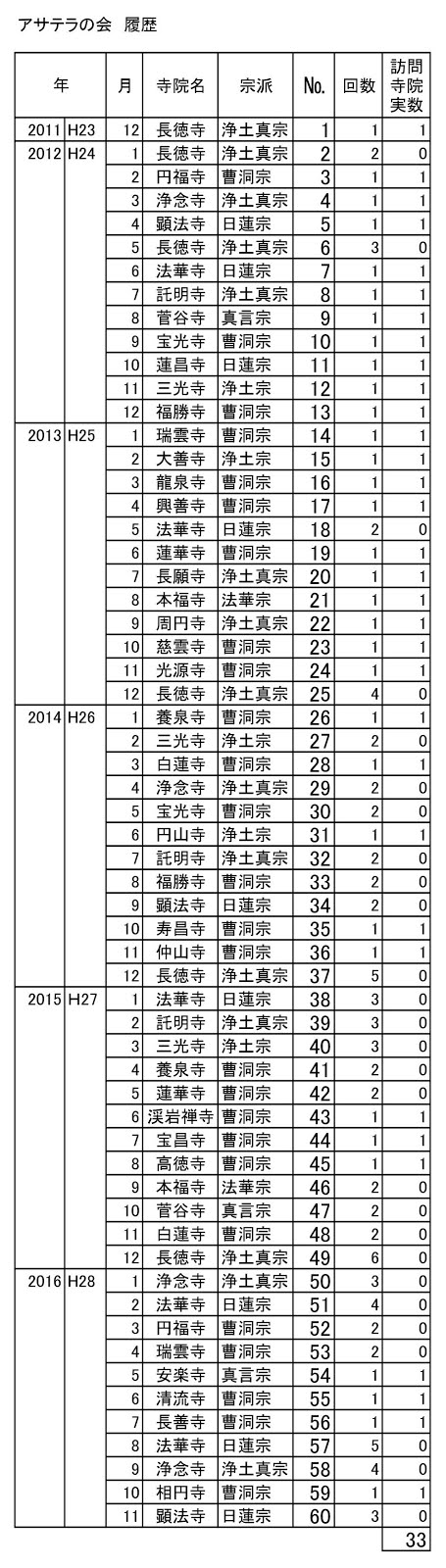 アサテラの会　履歴

| 年 | | 月 | 寺院名 | 宗派 | No. | 回数 | 訪問寺院実数 |
|---|---|---|---|---|---|---|---|
| 2011 | H23 | 12 | 長徳寺 | 浄土真宗 | 1 | 1 | 1 |
| 2012 | H24 | 1 | 長徳寺 | 浄土真宗 | 2 | 2 | 0 |
| | | 2 | 円福寺 | 曹洞宗 | 3 | 1 | 1 |
| | | 3 | 浄念寺 | 浄土真宗 | 4 | 1 | 1 |
| | | 4 | 顕法寺 | 日蓮宗 | 5 | 1 | 1 |
| | | 5 | 長徳寺 | 浄土真宗 | 6 | 3 | 0 |
| | | 6 | 法華寺 | 日蓮宗 | 7 | 1 | 1 |
| | | 7 | 託明寺 | 浄土真宗 | 8 | 1 | 1 |
| | | 8 | 菅谷寺 | 真言宗 | 9 | 1 | 1 |
| | | 9 | 宝光寺 | 曹洞宗 | 10 | 1 | 1 |
| | | 10 | 蓮昌寺 | 日蓮宗 | 11 | 1 | 1 |
| | | 11 | 三光寺 | 浄土宗 | 12 | 1 | 1 |
| | | 12 | 福勝寺 | 曹洞宗 | 13 | 1 | 1 |
| 2013 | H25 | 1 | 瑞雲寺 | 曹洞宗 | 14 | 1 | 1 |
| | | 2 | 大善寺 | 浄土宗 | 15 | 1 | 1 |
| | | 3 | 龍泉寺 | 曹洞宗 | 16 | 1 | 1 |
| | | 4 | 興善寺 | 曹洞宗 | 17 | 1 | 1 |
| | | 5 | 法華寺 | 日蓮宗 | 18 | 2 | 0 |
| | | 6 | 蓮華寺 | 曹洞宗 | 19 | 1 | 1 |
| | | 7 | 長願寺 | 浄土真宗 | 20 | 1 | 1 |
| | | 8 | 本福寺 | 法華宗 | 21 | 1 | 1 |
| | | 9 | 周円寺 | 浄土真宗 | 22 | 1 | 1 |
| | | 10 | 慈雲寺 | 曹洞宗 | 23 | 1 | 1 |
| | | 11 | 光源寺 | 曹洞宗 | 24 | 1 | 1 |
| | | 12 | 長徳寺 | 浄土真宗 | 25 | 4 | 0 |
| 2014 | H26 | 1 | 養泉寺 | 曹洞宗 | 26 | 1 | 1 |
| | | 2 | 三光寺 | 浄土宗 | 27 | 2 | 0 |
| | | 3 | 白蓮寺 | 曹洞宗 | 28 | 1 | 1 |
| | | 4 | 浄念寺 | 浄土真宗 | 29 | 2 | 0 |
| | | 5 | 宝光寺 | 曹洞宗 | 30 | 2 | 0 |
| | | 6 | 円山寺 | 浄土宗 | 31 | 1 | 1 |
| | | 7 | 託明寺 | 浄土真宗 | 32 | 2 | 0 |
| | | 8 | 福勝寺 | 曹洞宗 | 33 | 2 | 0 |
| | | 9 | 顕法寺 | 日蓮宗 | 34 | 2 | 0 |
| | | 10 | 寿昌寺 | 曹洞宗 | 35 | 1 | 1 |
| | | 11 | 仲山寺 | 曹洞宗 | 36 | 1 | 1 |
| | | 12 | 長徳寺 | 浄土真宗 | 37 | 5 | 0 |
| 2015 | H27 | 1 | 法華寺 | 日蓮宗 | 38 | 3 | 0 |
| | | 2 | 託明寺 | 浄土真宗 | 39 | 3 | 0 |
| | | 3 | 三光寺 | 浄土宗 | 40 | 3 | 0 |
| | | 4 | 養泉寺 | 曹洞宗 | 41 | 2 | 0 |
| | | 5 | 蓮華寺 | 曹洞宗 | 42 | 2 | 0 |
| | | 6 | 渓岩禅寺 | 曹洞宗 | 43 | 1 | 1 |
| | | 7 | 宝昌寺 | 曹洞宗 | 44 | 1 | 1 |
| | | 8 | 高徳寺 | 曹洞宗 | 45 | 1 | 1 |
| | | 9 | 本福寺 | 法華宗 | 46 | 2 | 0 |
| | | 10 | 菅谷寺 | 真言宗 | 47 | 2 | 0 |
| | | 11 | 白蓮寺 | 曹洞宗 | 48 | 2 | 0 |
| | | 12 | 長徳寺 | 浄土真宗 | 49 | 6 | 0 |
| 2016 | H28 | 1 | 浄念寺 | 浄土真宗 | 50 | 3 | 0 |
| | | 2 | 法華寺 | 日蓮宗 | 51 | 4 | 0 |
| | | 3 | 円福寺 | 曹洞宗 | 52 | 2 | 0 |
| | | 4 | 瑞雲寺 | 曹洞宗 | 53 | 2 | 0 |
| | | 5 | 安楽寺 | 真言宗 | 54 | 1 | 1 |
| | | 6 | 清流寺 | 曹洞宗 | 55 | 1 | 1 |
| | | 7 | 長善寺 | 曹洞宗 | 56 | 1 | 1 |
| | | 8 | 法華寺 | 日蓮宗 | 57 | 5 | 0 |
| | | 9 | 浄念寺 | 浄土真宗 | 58 | 4 | 0 |
| | | 10 | 相円寺 | 曹洞宗 | 59 | 1 | 1 |
| | | 11 | 顕法寺 | 日蓮宗 | 60 | 3 | 0 |
| | | | | | | | 33 |